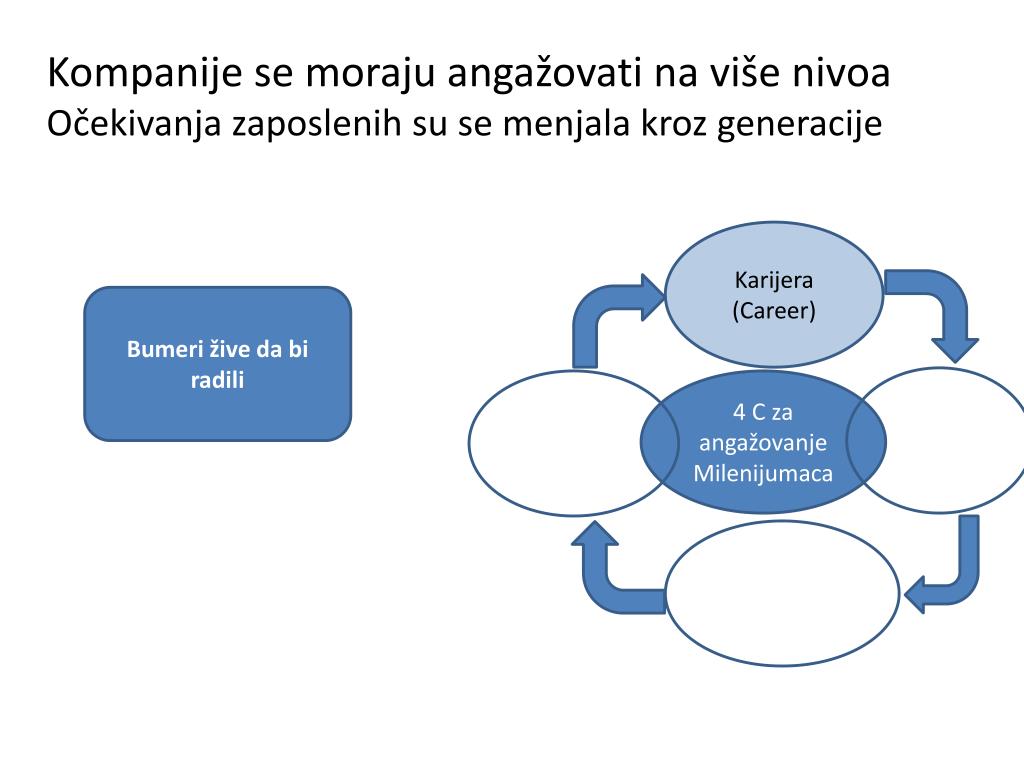 Kompanije se moraju angažovati na više nivoa
Očekivanja zaposlenih su se menjala kroz generacije

Bumeri žive da bi radili

Karijera (Career)

4 C za angažovanje Milenijumaca